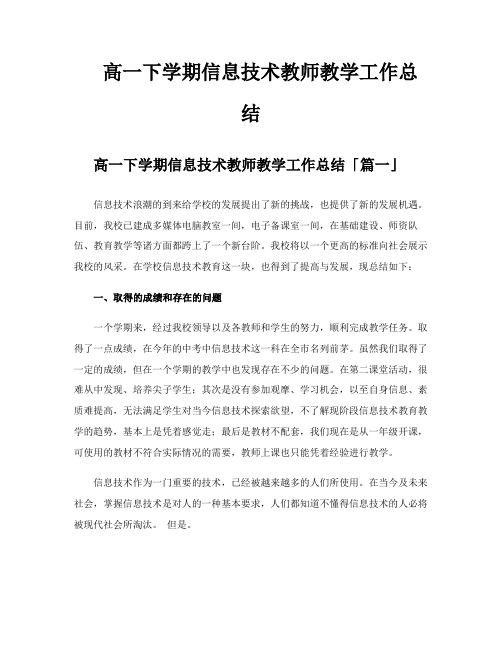 高一下学期信息技术教师教学工作总结

高一下学期信息技术教师教学工作总结「篇一」

信息技术浪潮的到来给学校的发展提出了新的挑战，也提供了新的发展机遇。目前，我校已建成多媒体电脑教室一间，电子备课室一间，在基础建设、师资队伍、教育教学等诸方面都跨上了一个新台阶。我校将以一个更高的标准向社会展示我校的风采。在学校信息技术教育这一块，也得到了提高与发展，现总结如下：

一、取得的成绩和存在的问题

一个学期来，经过我校领导以及各教师和学生的努力，顺利完成教学任务。取得了一点成绩，在今年的中考中信息技术这一科在全市名列前茅。虽然我们取得了一定的成绩，但在一个学期的教学中也发现存在不少的问题。在第二课堂活动，很难从中发现、培养尖子学生；其次是没有参加观摩、学习机会，以至自身信息、素质难提高，无法满足学生对当今信息技术探索欲望，不了解现阶段信息技术教育教学的趋势，基本上是凭着感觉走；最后是教材不配套，我们现在是从一年级开课，可使用的教材不符合实际情况的需要，教师上课也只能凭着经验进行教学。

信息技术作为一门重要的技术，已经被越来越多的人们所使用。在当今及未来社会，掌握信息技术是对人的一种基本要求，人们都知道不懂得信息技术的人必将被现代社会所淘汰。 但是。